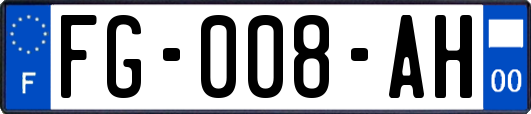 F

FG-008-AH

00